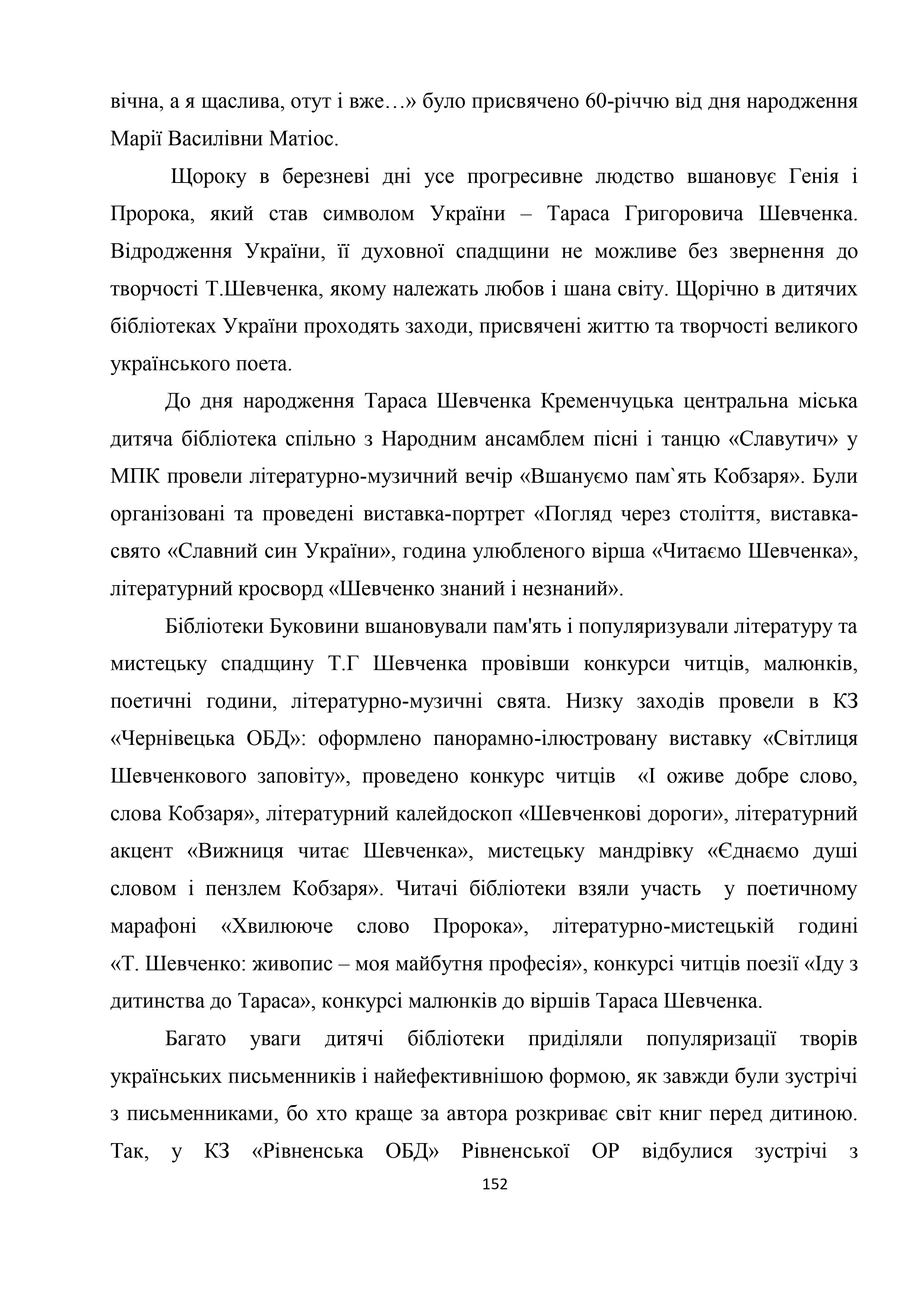 вічна, а я щаслива, отут і вже…» було присвячено 60-річчю від дня народження Марії Василівни Матіос.

Щороку в березневі дні усе прогресивне людство вшановує Генія і Пророка, який став символом України – Тараса Григоровича Шевченка. Відродження України, її духовної спадщини не можливе без звернення до творчості Т.Шевченка, якому належать любов і шана світу. Щорічно в дитячих бібліотеках України проходять заходи, присвячені життю та творчості великого українського поета.

До дня народження Тараса Шевченка Кременчуцька центральна міська дитяча бібліотека спільно з Народним ансамблем пісні і танцю «Славутич» у МПК провели літературно-музичний вечір «Вшануємо пам`ять Кобзаря». Були організовані та проведені виставка-портрет «Погляд через століття, виставка-свято «Славний син України», година улюбленого вірша «Читаємо Шевченка», літературний кросворд «Шевченко знаний і незнаний».

Бібліотеки Буковини вшановували пам'ять і популяризували літературу та мистецьку спадщину Т.Г Шевченка провівши конкурси читців, малюнків, поетичні години, літературно-музичні свята. Низку заходів провели в КЗ «Чернівецька ОБД»: оформлено панорамно-ілюстровану виставку «Світлиця Шевченкового заповіту», проведено конкурс читців «І оживе добре слово, слова Кобзаря», літературний калейдоскоп «Шевченкові дороги», літературний акцент «Вижниця читає Шевченка», мистецьку мандрівку «Єднаємо душі словом і пензлем Кобзаря». Читачі бібліотеки взяли участь у поетичному марафоні «Хвилююче слово Пророка», літературно-мистецькій годині «Т. Шевченко: живопис – моя майбутня професія», конкурсі читців поезії «Іду з дитинства до Тараса», конкурсі малюнків до віршів Тараса Шевченка.

Багато уваги дитячі бібліотеки приділяли популяризації творів українських письменників і найефективнішою формою, як завжди були зустрічі з письменниками, бо хто краще за автора розкриває світ книг перед дитиною. Так, у КЗ «Рівненська ОБД» Рівненської ОР відбулися зустрічі з

152